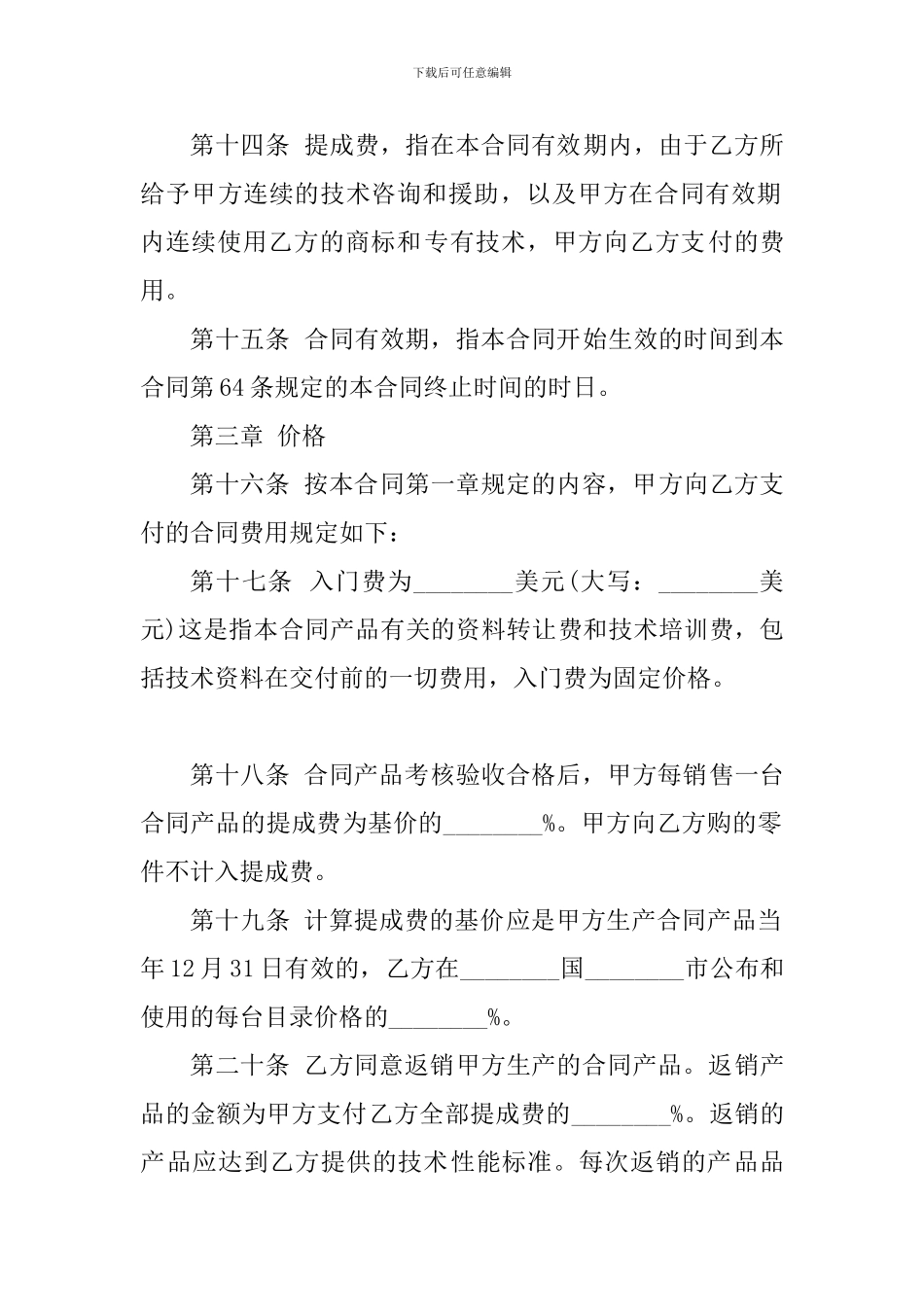 下载后可任意编辑

第十四条 提成费，指在本合同有效期内，由于乙方所给予甲方连续的技术咨询和援助，以及甲方在合同有效期内连续使用乙方的商标和专有技术，甲方向乙方支付的费用。

第十五条 合同有效期，指本合同开始生效的时间到本合同第64条规定的本合同终止时间的时日。

第三章 价格

第十六条 按本合同第一章规定的内容，甲方向乙方支付的合同费用规定如下：

第十七条 入门费为________美元(大写：________美元)这是指本合同产品有关的资料转让费和技术培训费，包括技术资料在交付前的一切费用，入门费为固定价格。

第十八条 合同产品考核验收合格后，甲方每销售一台合同产品的提成费为基价的________%。甲方向乙方购的零件不计入提成费。

第十九条 计算提成费的基价应是甲方生产合同产品当年12月31日有效的，乙方在________国________市公布和使用的每台目录价格的________%。

第二十条 乙方同意返销甲方生产的合同产品。返销产品的金额为甲方支付乙方全部提成费的________%。返销的产品应达到乙方提供的技术性能标准。每次返销的产品品